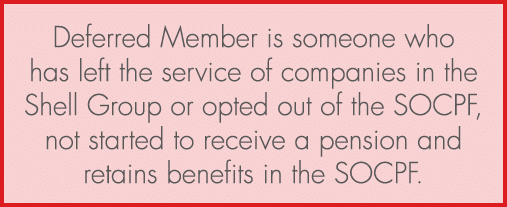 Deferred Member is someone who has left the service of companies in the Shell Group or opted out of the SOCPF, not started to receive a pension and retains benefits in the SOCPF.